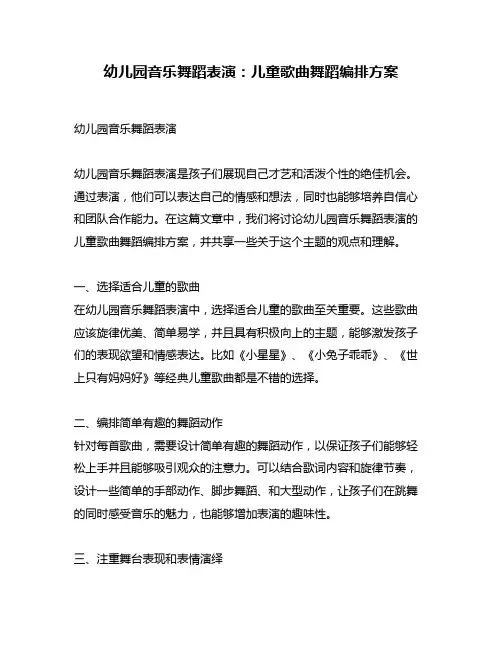 幼儿园音乐舞蹈表演：儿童歌曲舞蹈编排方案

幼儿园音乐舞蹈表演

幼儿园音乐舞蹈表演是孩子们展现自己才艺和活泼个性的绝佳机会。通过表演，他们可以表达自己的情感和想法，同时也能够培养自信心和团队合作能力。在这篇文章中，我们将讨论幼儿园音乐舞蹈表演的儿童歌曲舞蹈编排方案，并共享一些关于这个主题的观点和理解。

一、选择适合儿童的歌曲
在幼儿园音乐舞蹈表演中，选择适合儿童的歌曲至关重要。这些歌曲应该旋律优美、简单易学，并且具有积极向上的主题，能够激发孩子们的表现欲望和情感表达。比如《小星星》、《小兔子乖乖》、《世上只有妈妈好》等经典儿童歌曲都是不错的选择。

二、编排简单有趣的舞蹈动作
针对每首歌曲，需要设计简单有趣的舞蹈动作，以保证孩子们能够轻松上手并且能够吸引观众的注意力。可以结合歌词内容和旋律节奏，设计一些简单的手部动作、脚步舞蹈、和大型动作，让孩子们在跳舞的同时感受音乐的魅力，也能够增加表演的趣味性。

三、注重舞台表现和表情演绎